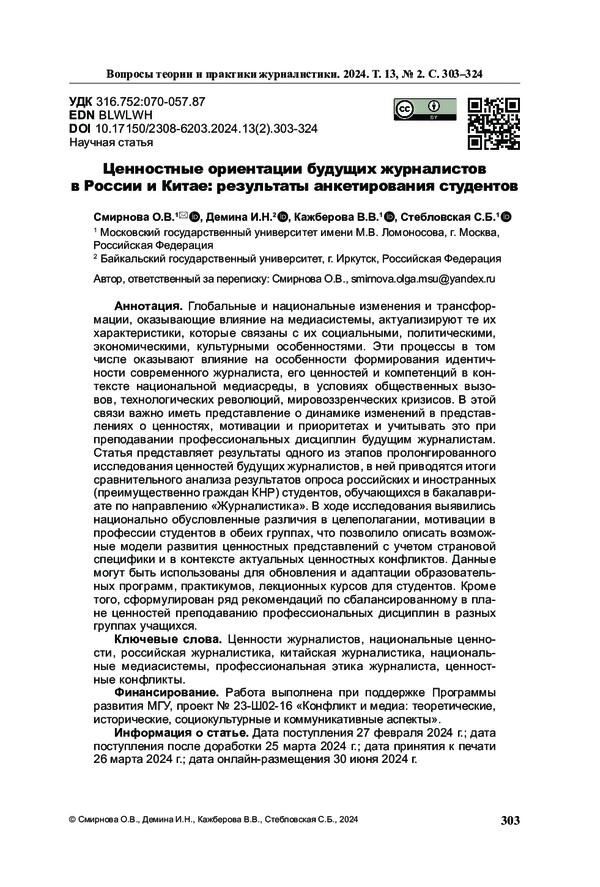 Вопросы теории и практики журналистики. 2024. Т. 13, № 2. С. 303–324

УДК 316.752:070-057.87
EDN BLWLWH
DOI 10.17150/2308-6203.2024.13(2).303-324
Научная статья

Ценностные ориентации будущих журналистов в России и Китае: результаты анкетирования студентов

Смирнова О.В.¹, Демина И.Н.², Кажберова В.В.¹, Стебловская С.Б.¹
¹ Московский государственный университет имени М.В. Ломоносова, г. Москва, Российская Федерация
² Байкальский государственный университет, г. Иркутск, Российская Федерация

Автор, ответственный за переписку: Смирнова О.В., smirnova.olga.msu@yandex.ru

Аннотация. Глобальные и национальные изменения и трансформации, оказывающие влияние на медиасистемы, актуализируют те их характеристики, которые связаны с их социальными, политическими, экономическими, культурными особенностями. Эти процессы в том числе оказывают влияние на особенности формирования идентичности современного журналиста, его ценностей и компетенций в контексте национальной медиасреды, в условиях общественных вызовов, технологических революций, мировоззренческих кризисов. В этой связи важно иметь представление о динамике изменений в представлениях о ценностях, мотивации и приоритетах и учитывать это при преподавании профессиональных дисциплин будущим журналистам. Статья представляет результаты одного из этапов пролонгированного исследования ценностей будущих журналистов, в ней приводятся итоги сравнительного анализа результатов опроса российских и иностранных (преимущественно граждан КНР) студентов, обучающихся в бакалавриате по направлению «Журналистика». В ходе исследования выявились национально обусловленные различия в целеполагании, мотивации в профессии студентов в обеих группах, что позволило описать возможные модели развития ценностных представлений с учетом страновой специфики и в контексте актуальных ценностных конфликтов. Данные могут быть использованы для обновления и адаптации образовательных программ, практикумов, лекционных курсов для студентов. Кроме того, сформулирован ряд рекомендаций по сбалансированному в плане ценностей преподаванию профессиональных дисциплин в разных группах учащихся.

Ключевые слова. Ценности журналистов, национальные ценности, российская журналистика, китайская журналистика, национальные медиасистемы, профессиональная этика журналиста, ценностные конфликты.

Финансирование. Работа выполнена при поддержке Программы развития МГУ, проект № 23-Ш02-16 «Конфликт и медиа: теоретические, исторические, социокультурные и коммуникативные аспекты».

Информация о статье. Дата поступления 27 февраля 2024 г.; дата поступления после доработки 25 марта 2024 г.; дата принятия к печати 26 марта 2024 г.; дата онлайн-размещения 30 июня 2024 г.

© Смирнова О.В., Демина И.Н., Кажберова В.В., Стебловская С.Б., 2024

303